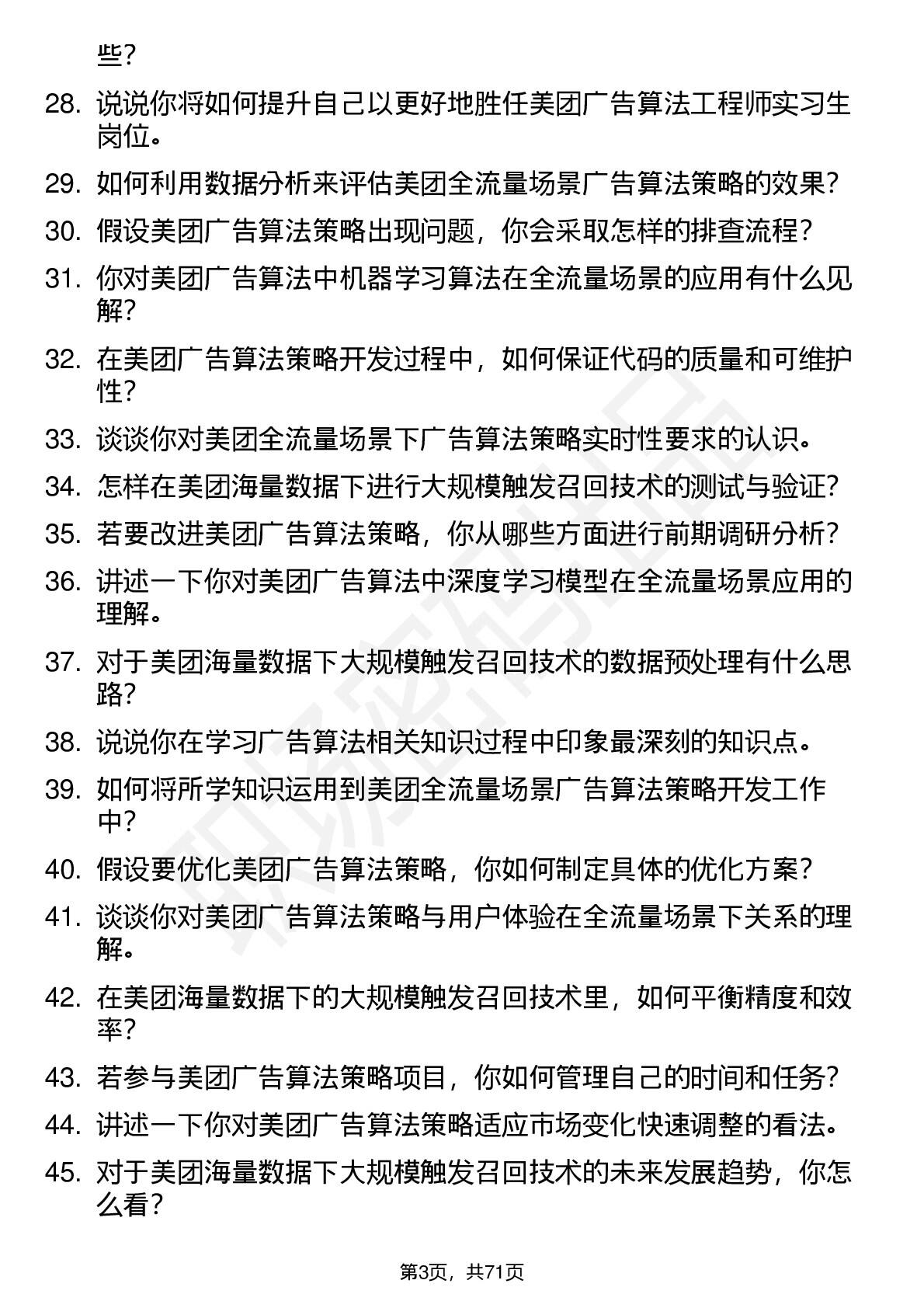 些？

28. 说说你将如何提升自己以更好地胜任美团广告算法工程师实习生岗位。

29. 如何利用数据分析来评估美团全流量场景广告算法策略的效果？

30. 假设美团广告算法策略出现问题，你会采取怎样的排查流程？

31. 你对美团广告算法中机器学习算法在全流量场景的应用有什么见解？

32. 在美团广告算法策略开发过程中，如何保证代码的质量和可维护性？

33. 谈谈你对美团全流量场景下广告算法策略实时性要求的认识。

34. 怎样在美团海量数据下进行大规模触发召回技术的测试与验证？

35. 若要改进美团广告算法策略，你从哪些方面进行前期调研分析？

36. 讲述一下你对美团广告算法中深度学习模型在全流量场景应用的理解。

37. 对于美团海量数据下大规模触发召回技术的数据预处理有什么思路？

38. 说说你在学习广告算法相关知识过程中印象最深刻的知识点。

39. 如何将所学知识运用到美团全流量场景广告算法策略开发工作中？

40. 假设要优化美团广告算法策略，你如何制定具体的优化方案？

41. 谈谈你对美团广告算法策略与用户体验在全流量场景下关系的理解。

42. 在美团海量数据下的大规模触发召回技术里，如何平衡精度和效率？

43. 若参与美团广告算法策略项目，你如何管理自己的时间和任务？

44. 讲述一下你对美团广告算法策略适应市场变化快速调整的看法。

45. 对于美团海量数据下大规模触发召回技术的未来发展趋势，你怎么看？

第3页，共71页